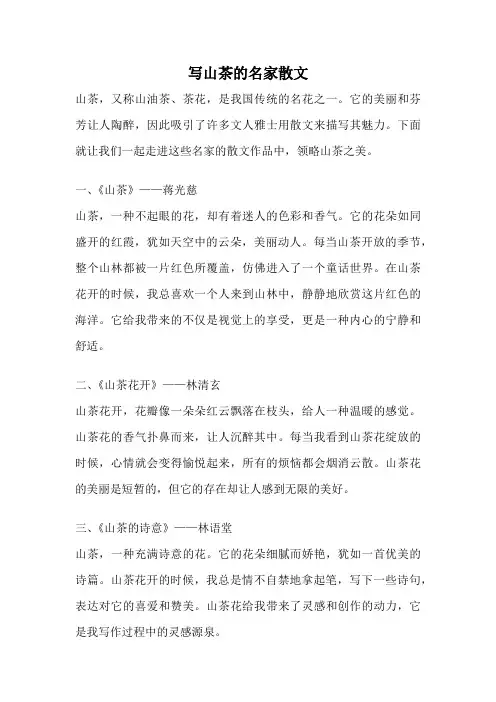 写山茶的名家散文

山茶，又称山油茶、茶花，是我国传统的名花之一。它的美丽和芬芳让人陶醉，因此吸引了许多文人雅士用散文来描写其魅力。下面就让我们一起走进这些名家的散文作品中，领略山茶之美。

一、《山茶》——蒋光慈

山茶，一种不起眼的花，却有着迷人的色彩和香气。它的花朵如同盛开的红霞，犹如天空中的云朵，美丽动人。每当山茶开放的季节，整个山林都被一片红色所覆盖，仿佛进入了一个童话世界。在山茶花开的时候，我总喜欢一个人来到山林中，静静地欣赏这片红色的海洋。它给我带来的不仅是视觉上的享受，更是一种内心的宁静和舒适。

二、《山茶花开》——林清玄

山茶花开，花瓣像一朵朵红云飘落在枝头，给人一种温暖的感觉。山茶花的香气扑鼻而来，让人沉醉其中。每当我看到山茶花绽放的时候，心情就会变得愉悦起来，所有的烦恼都会烟消云散。山茶花的美丽是短暂的，但它的存在却让人感到无限的美好。

三、《山茶的诗意》——林语堂

山茶，一种充满诗意的花。它的花朵细腻而娇艳，犹如一首优美的诗篇。山茶花开的时候，我总是情不自禁地拿起笔，写下一些诗句，表达对它的喜爱和赞美。山茶花给我带来了灵感和创作的动力，它是我写作过程中的灵感源泉。